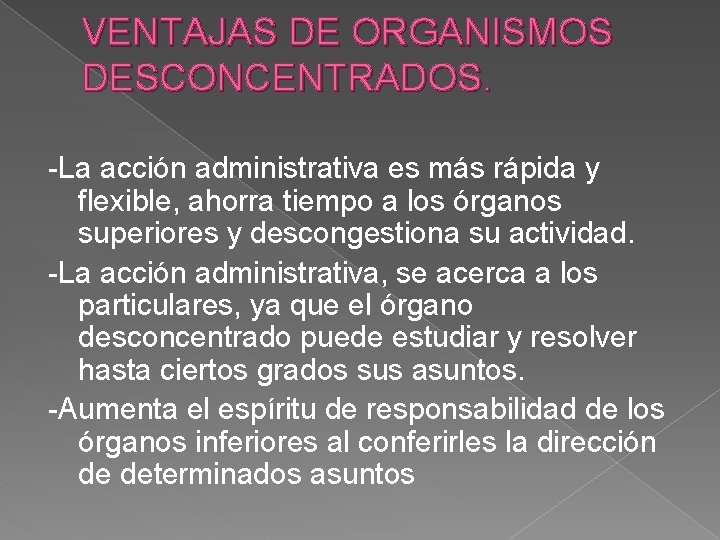 VENTAJAS DE ORGANISMOS DESCONCENTRADOS.

-La acción administrativa es más rápida y flexible, ahorra tiempo a los órganos superiores y descongestiona su actividad.

-La acción administrativa, se acerca a los particulares, ya que el órgano desconcentrado puede estudiar y resolver hasta ciertos grados sus asuntos.

-Aumenta el espíritu de responsabilidad de los órganos inferiores al conferirles la dirección de determinados asuntos